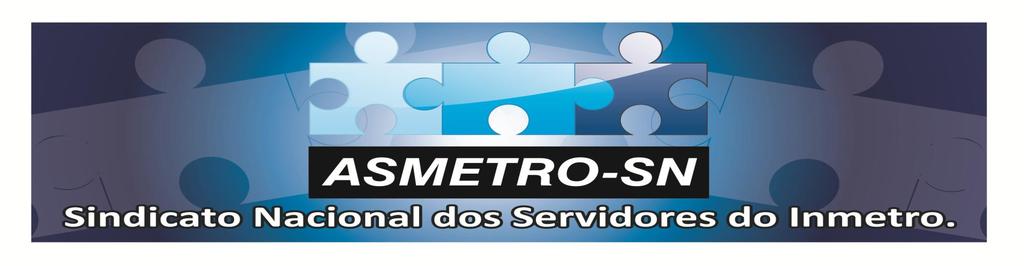 ASMETRO-SN

Sindicato Nacional dos Servidores do Inmetro.